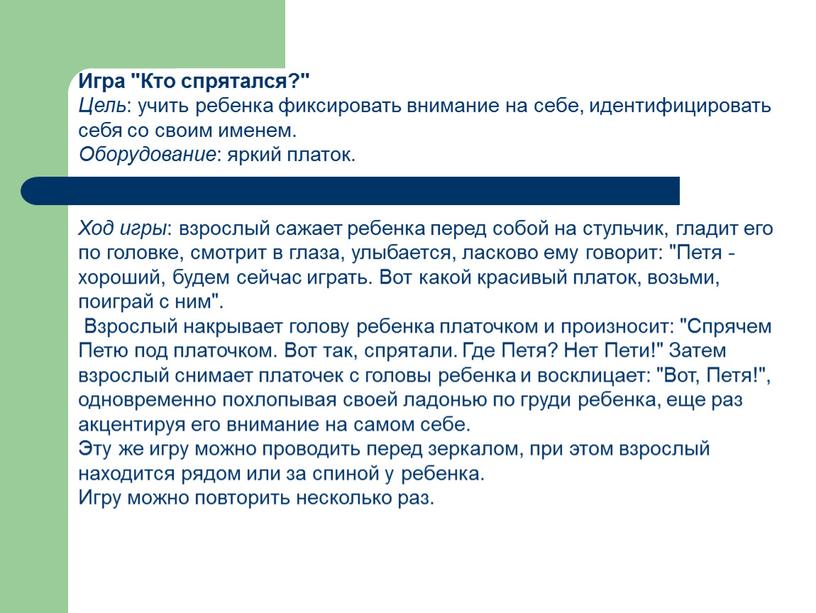 Игра "Кто спрятался?"
Цель: учить ребенка фиксировать внимание на себе, идентифицировать себя со своим именем.
Оборудование: яркий платок.

Ход игры: взрослый сажает ребенка перед собой на стульчик, гладит его по головке, смотрит в глаза, улыбается, ласково ему говорит: "Петя - хороший, будем сейчас играть. Вот какой красивый платок, возьми, поиграй с ним".
Взрослый накрывает голову ребенка платочком и произносит: "Спрячем Петю под платочком. Вот так, спрятали. Где Петя? Нет Пети!" Затем взрослый снимает платочек с головы ребенка и восклицает: "Вот, Петя!", одновременно похлопывая своей ладонью по груди ребенка, еще раз акцентируя его внимание на самом себе.
Эту же игру можно проводить перед зеркалом, при этом взрослый находится рядом или за спиной у ребенка.
Игру можно повторить несколько раз.